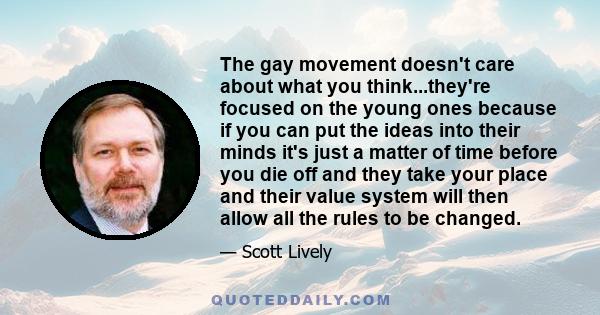 The gay movement doesn't care about what you think...they're focused on the young ones because if you can put the ideas into their minds it's just a matter of time before you die off and they take your place and their value system will then allow all the rules to be changed.

— Scott Lively

QUOTEDDAILY.COM